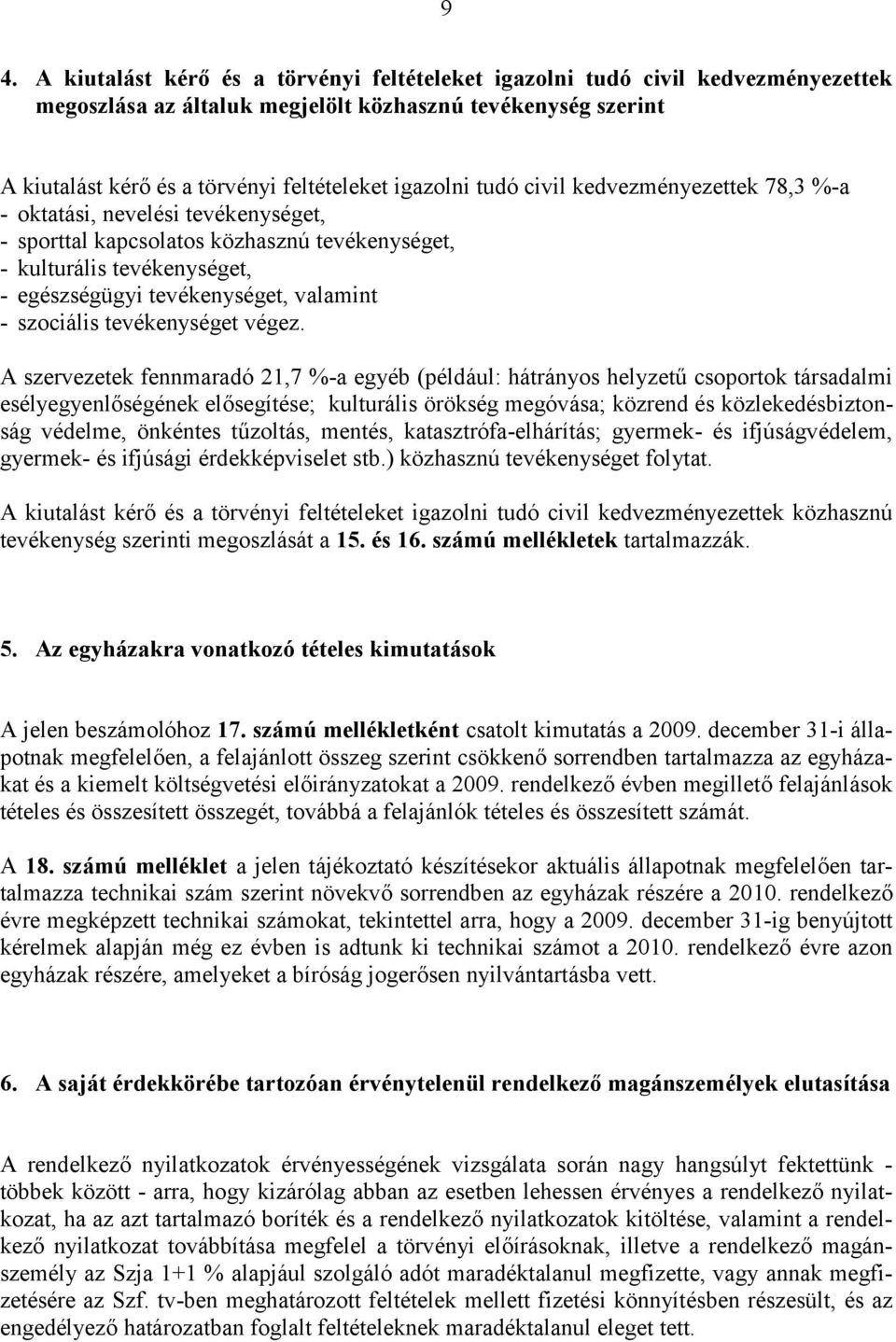 9

4. A kiutalást kérő és a törvényi feltételeket igazolni tudó civil kedvezményezettek megoszlása az általuk megjelölt közhasznú tevékenység szerint

A kiutalást kérő és a törvényi feltételeket igazolni tudó civil kedvezményezettek 78,3 %-a
- oktatási, nevelési tevékenységet,
- sporttal kapcsolatos közhasznú tevékenységet,
- kulturális tevékenységet,
- egészségügyi tevékenységet, valamint
- szociális tevékenységet végez.

A szervezetek fennmaradó 21,7 %-a egyéb (például: hátrányos helyzetű csoportok társadalmi esélyegyenlőségének elősegítése; kulturális örökség megóvása; közrend és közlekedésbiztonság védelme, önkéntes tűzoltás, mentés, katasztrófa-elhárítás; gyermek- és ifjúságvédelem, gyermek- és ifjúsági érdekképviselet stb.) közhasznú tevékenységet folytat.

A kiutalást kérő és a törvényi feltételeket igazolni tudó civil kedvezményezettek közhasznú tevékenység szerinti megoszlását a 15. és 16. számú mellékletek tartalmazzák.

5. Az egyházakra vonatkozó tételes kimutatások

A jelen beszámolóhoz 17. számú mellékletként csatolt kimutatás a 2009. december 31-i állapotnak megfelelően, a felajánlott összeg szerint csökkenő sorrendben tartalmazza az egyházakat és a kiemelt költségvetési előirányzatokat a 2009. rendelkező évben megillető felajánlások tételes és összesített összegét, továbbá a felajánlók tételes és összesített számát.

A 18. számú melléklet a jelen tájékoztató készítésekor aktuális állapotnak megfelelően tartalmazza technikai szám szerint növekvő sorrendben az egyházak részére a 2010. rendelkező évre megképzett technikai számokat, tekintettel arra, hogy a 2009. december 31-ig benyújtott kérelmek alapján még ez évben is adtunk ki technikai számot a 2010. rendelkező évre azon egyházak részére, amelyeket a bíróság jogerősen nyilvántartásba vett.

6. A saját érdekkörébe tartozóan érvénytelenül rendelkező magánszemélyek elutasítása

A rendelkező nyilatkozatok érvényességének vizsgálata során nagy hangsúlyt fektettünk - többek között - arra, hogy kizárólag abban az esetben lehessen érvényes a rendelkező nyilatkozat, ha az azt tartalmazó boríték és a rendelkező nyilatkozatok kitöltése, valamint a rendelkező nyilatkozat továbbítása megfelel a törvényi előírásoknak, illetve a rendelkező magánszemély az Szja 1+1 % alapjául szolgáló adót maradéktalanul megfizette, vagy annak megfizetésére az Szf. tv-ben meghatározott feltételek mellett fizetési könnyítésben részesült, és az engedélyező határozatban foglalt feltételeknek maradéktalanul eleget tett.